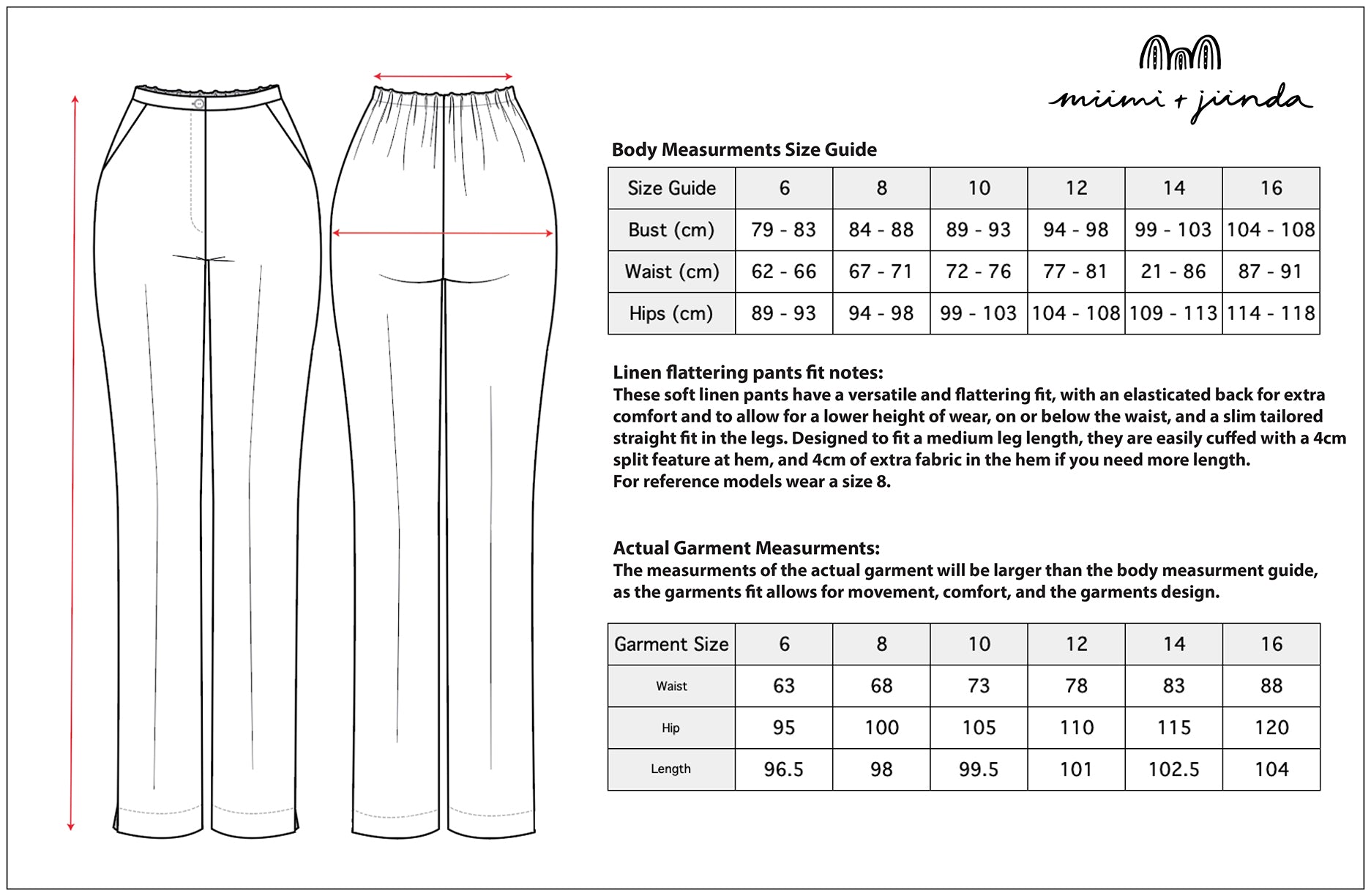 miimi + jiinda

Body Measurments Size Guide

| Size Guide | 6 | 8 | 10 | 12 | 14 | 16 |
|---|---|---|---|---|---|---|
| Bust (cm) | 79 - 83 | 84 - 88 | 89 - 93 | 94 - 98 | 99 - 103 | 104 - 108 |
| Waist (cm) | 62 - 66 | 67 - 71 | 72 - 76 | 77 - 81 | 21 - 86 | 87 - 91 |
| Hips (cm) | 89 - 93 | 94 - 98 | 99 - 103 | 104 - 108 | 109 - 113 | 114 - 118 |

Linen flattering pants fit notes:
These soft linen pants have a versatile and flattering fit, with an elasticated back for extra comfort and to allow for a lower height of wear, on or below the waist, and a slim tailored straight fit in the legs. Designed to fit a medium leg length, they are easily cuffed with a 4cm split feature at hem, and 4cm of extra fabric in the hem if you need more length.
For reference models wear a size 8.

Actual Garment Measurments:
The measurments of the actual garment will be larger than the body measurment guide, as the garments fit allows for movement, comfort, and the garments design.

| Garment Size | 6 | 8 | 10 | 12 | 14 | 16 |
|---|---|---|---|---|---|---|
| Waist | 63 | 68 | 73 | 78 | 83 | 88 |
| Hip | 95 | 100 | 105 | 110 | 115 | 120 |
| Length | 96.5 | 98 | 99.5 | 101 | 102.5 | 104 |